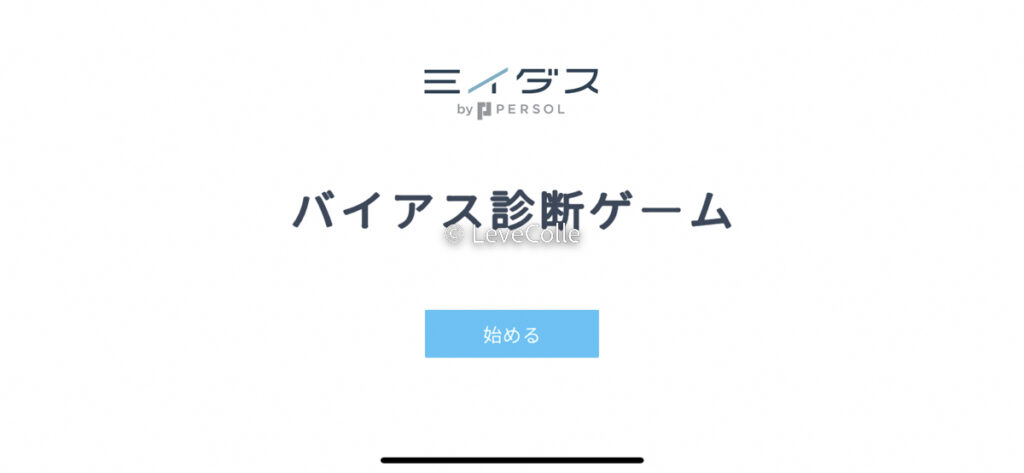 ミイダス
by PERSOL

バイアス診断ゲーム

© LeveColle

始める